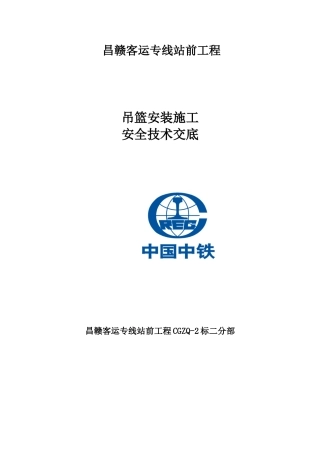 昌赣客运专线站前工程

吊篮安装施工
安全技术交底

CREC

中国中铁

昌赣客运专线站前工程CGZQ-2标二分部